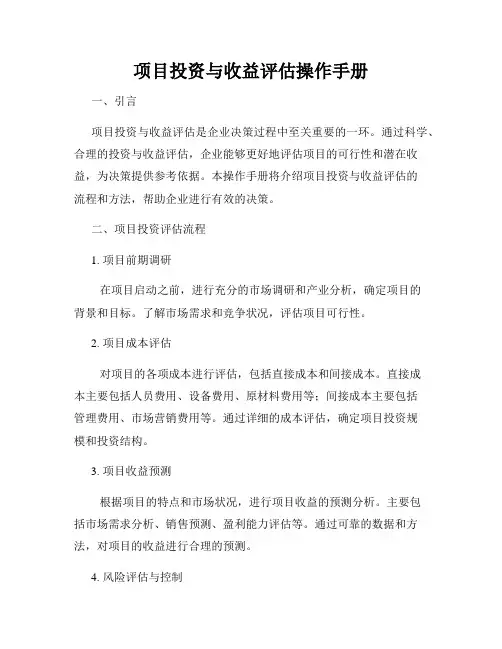 项目投资与收益评估操作手册

一、引言

项目投资与收益评估是企业决策过程中至关重要的一环。通过科学、合理的投资与收益评估，企业能够更好地评估项目的可行性和潜在收益，为决策提供参考依据。本操作手册将介绍项目投资与收益评估的流程和方法，帮助企业进行有效的决策。

二、项目投资评估流程

1. 项目前期调研

在项目启动之前，进行充分的市场调研和产业分析，确定项目的背景和目标。了解市场需求和竞争状况，评估项目可行性。

2. 项目成本评估

对项目的各项成本进行评估，包括直接成本和间接成本。直接成本主要包括人员费用、设备费用、原材料费用等；间接成本主要包括管理费用、市场营销费用等。通过详细的成本评估，确定项目投资规模和投资结构。

3. 项目收益预测

根据项目的特点和市场状况，进行项目收益的预测分析。主要包括市场需求分析、销售预测、盈利能力评估等。通过可靠的数据和方法，对项目的收益进行合理的预测。

4. 风险评估与控制